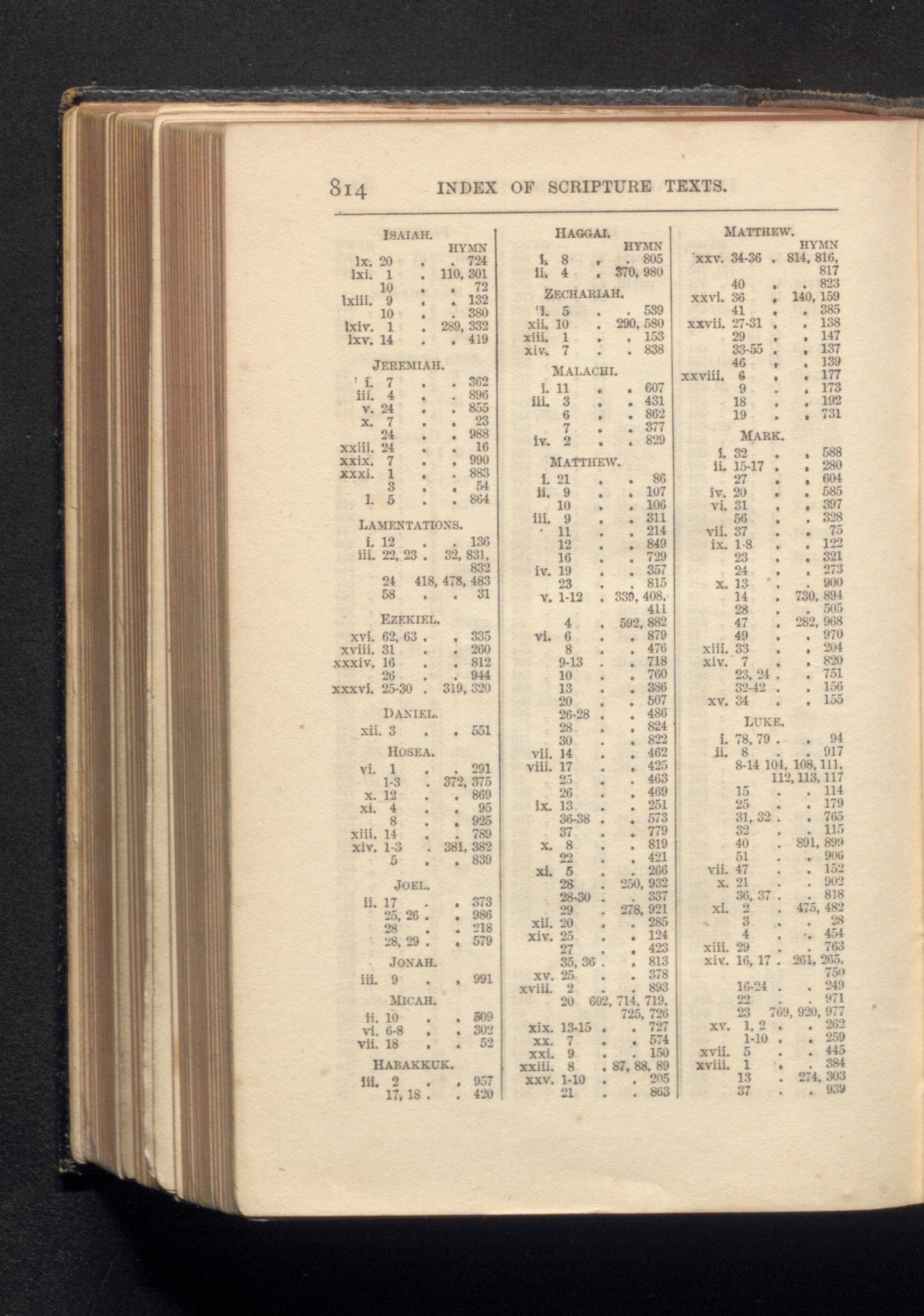 814 INDEX OF SCRIPTURE TEXTS.

ISAIAH.

HYMN
lx. 20 . . 724
lxi. 1 . 110, 301
10 . . 72
lxiii. 9 . . 132
10 . . 380
lxiv. 1 . 289, 332
lxv. 14 . . 419

JEREMIAH.

i. 7 . . 362
iii. 4 . . 896
v. 24 . . 855
x. 7 . . 23
24 . . 988
xxiii. 24 . . 16
xxix. 7 . . 990
xxxi. 1 . . 883
3 . . 54
l. 5 . . 864

LAMENTATIONS.

i. 12 . . 136
iii. 22, 23 . 32, 831, 832
24 418, 478, 483
58 . . 31

EZEKIEL.

xvi. 62, 63 . . 335
xviii. 31 . . 260
xxxiv. 16 . . 812
26 . . 944
xxxvi. 25-30 . 319, 320

DANIEL.

xii. 3 . . 551

HOSEA.

vi. 1 . . 291
1-3 . 372, 375
x. 12 . . 869
xi. 4 . . 95
8 . . 925
xiii. 14 . . 789
xiv. 1-3 . 381, 382
5 . . 839

JOEL.

ii. 17 . . 373
25, 26 . . 986
28 . . 218
28, 29 . . 579

JONAH.

iii. 9 . . 991

MICAH.

ii. 10 . . 509
vi. 6-8 . . 302
vii. 18 . . 52

HABAKKUK.

iii. 2 . . 957
17, 18 . . 420

HAGGAI.

HYMN
i. 8 . . 805
ii. 4 . 370, 980

ZECHARIAH.

i. 5 . . 589
xii. 10 . 290, 580
xiii. 1 . . 153
xiv. 7 . . 838

MALACHI.

i. 11 . . 607
iii. 3 . . 431
6 . . 862
7 . . 377
iv. 2 . . 829

MATTHEW.

i. 21 . . 86
ii. 9 . . 107
10 . . 106
iii. 9 . . 311
11 . . 214
12 . . 849
16 . . 729
iv. 19 . . 357
23 . . 815
v. 1-12 . 339, 408, 411
4 . 592, 882
vi. 6 . . 879
8 . . 476
9-13 . . 718
10 . . 760
13 . . 386
20 . . 507
26-28 . . 486
28 . . 824
30 . . 822
vii. 14 . . 462
viii. 17 . . 425
25 . . 463
26 . . 469
ix. 13 . . 251
36-38 . . 573
37 . . 779
x. 8 . . 819
22 . . 421
xi. 5 . . 266
28 . 250, 932
28-30 . . 337
29 . 278, 921
xii. 20 . . 285
xiv. 25 . . 124
27 . . 423
35, 36 . . 813
xv. 25 . . 378
xviii. 2 . . 893
20 602, 714, 719, 725, 726
xix. 13-15 . . 727
xx. 7 . . 574
xxi. 9 . . 150
xxiii. 8 . 87, 88, 89
xxv. 1-10 . . 205
21 . . 863

MATTHEW.

HYMN
xxv. 34-36 . 814, 816, 817
40 . . 823
xxvi. 36 . 140, 159
41 . . 385
xxvii. 27-31 . . 138
29 . . 147
33-55 . . 137
46 . . 139
xxviii. 6 . . 177
9 . . 173
18 . . 192
19 . . 731

MARK.

i. 32 . . 588
ii. 15-17 . . 280
27 . . 604
iv. 20 . . 585
vi. 31 . . 397
56 . . 328
vii. 37 . . 75
ix. 1-8 . . 122
23 . . 321
24 . . 273
x. 13 . . 900
14 . 730, 894
28 . . 505
47 . 282, 968
49 . . 970
xiii. 33 . . 204
xiv. 7 . . 820
23, 24 . . 751
32-42 . . 156
xv. 34 . . 155

LUKE.

i. 78, 79 . . 94
ii. 8 . . 917
8-14 104, 108, 111, 112, 113, 117
15 . . 114
25 . . 179
31, 32 . . 765
32 . . 115
40 . 891, 899
51 . . 906
vii. 47 . . 152
x. 21 . . 902
36, 37 . . 818
xi. 2 . 475, 482
3 . . 28
4 . . 454
xiii. 29 . . 763
xiv. 16, 17 . 261, 265, 750
16-24 . . 249
22 . . 971
23 769, 920, 977
xv. 1, 2 . . 262
1-10 . . 259
xvii. 5 . . 445
xviii. 1 . . 384
13 . 274, 303
37 . . 939